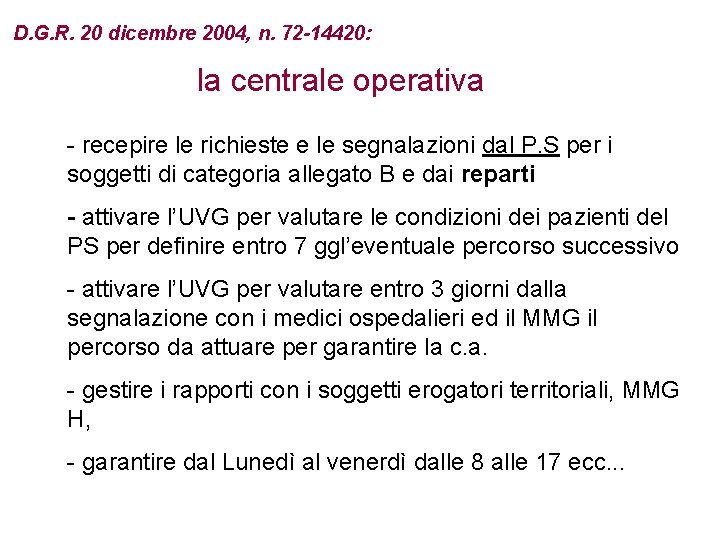 D.G.R. 20 dicembre 2004, n. 72-14420:

la centrale operativa

- recepire le richieste e le segnalazioni dal P.S per i soggetti di categoria allegato B e dai reparti

- attivare l'UVG per valutare le condizioni dei pazienti del PS per definire entro 7 ggl'eventuale percorso successivo

- attivare l'UVG per valutare entro 3 giorni dalla segnalazione con i medici ospedalieri ed il MMG il percorso da attuare per garantire la c.a.

- gestire i rapporti con i soggetti erogatori territoriali, MMG H,

- garantire dal Lunedì al venerdì dalle 8 alle 17 ecc...